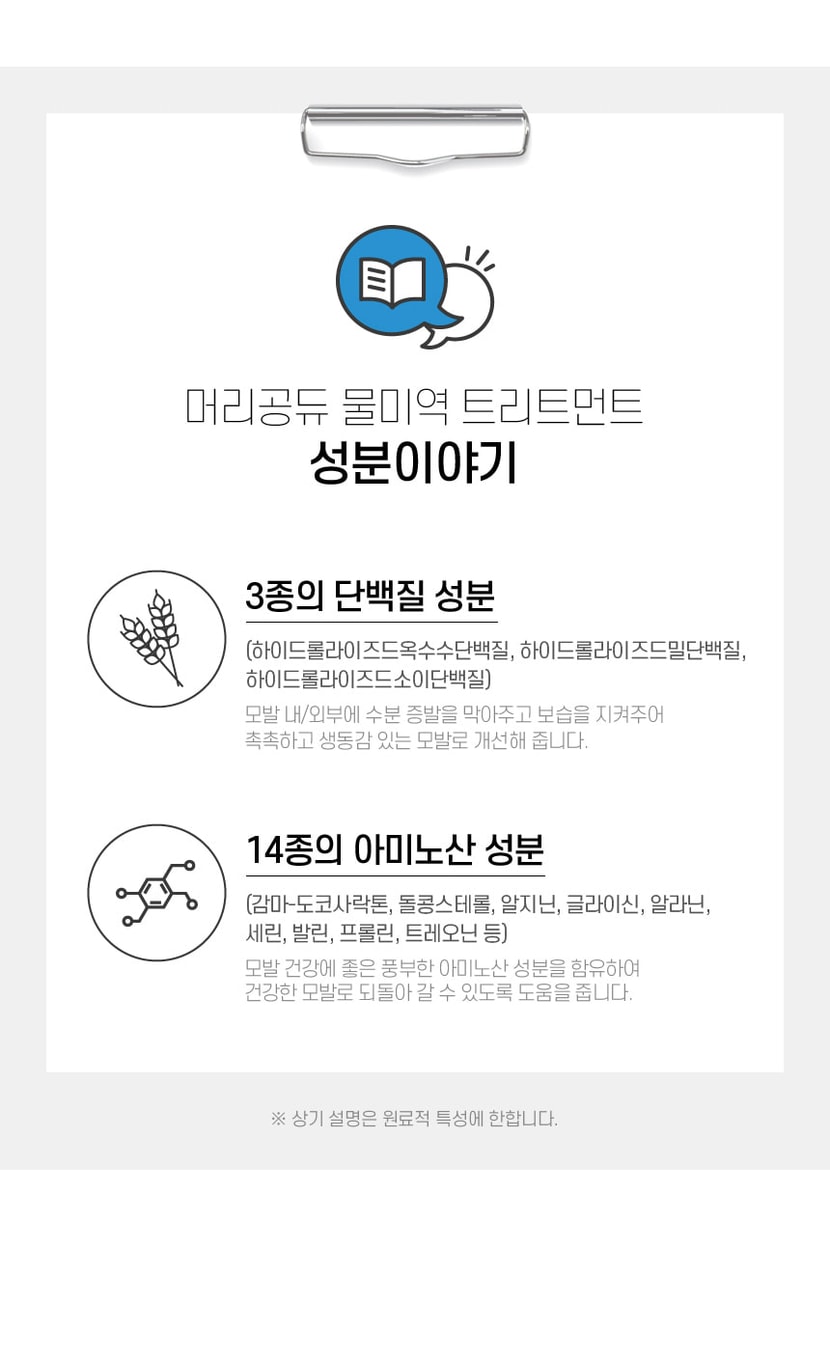 머리공듀 물미역 트리트먼트
성분이야기

3종의 단백질 성분

(하이드롤라이즈드옥수수단백질, 하이드롤라이즈드밀단백질, 하이드롤라이즈드소이단백질)

모발 내/외부에 수분 증발을 막아주고 보습을 지켜주어 촉촉하고 생동감 있는 모발로 개선해 줍니다.

14종의 아미노산 성분

(감마-도코사락톤, 돌콩스테롤, 알지닌, 글라이신, 알라닌, 세린, 발린, 프롤린, 트레오닌 등)

모발 건강에 좋은 풍부한 아미노산 성분을 함유하여 건강한 모발로 되돌아 갈 수 있도록 도움을 줍니다.

※ 상기 설명은 원료적 특성에 한합니다.